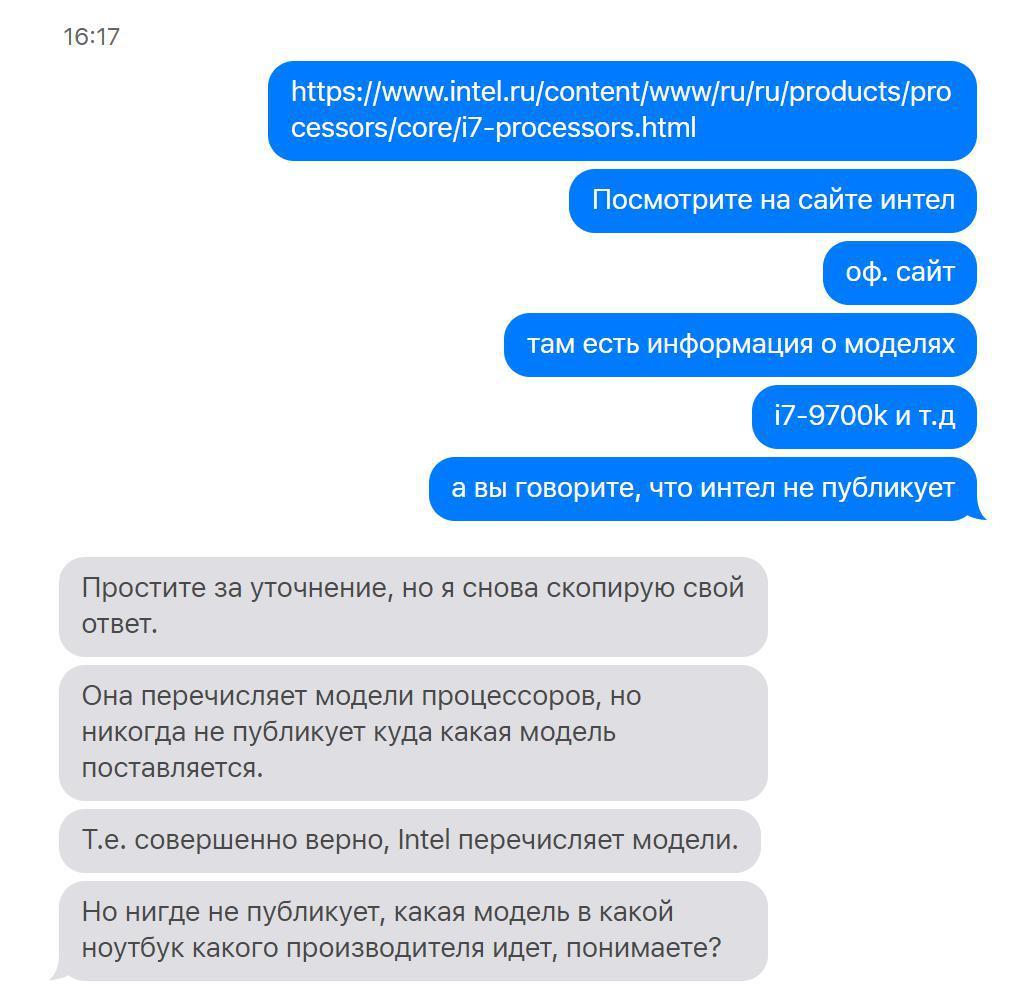 16:17

https://www.intel.ru/content/www/ru/ru/products/processors/core/i7-processors.html

Посмотрите на сайте интел

оф. сайт

там есть информация о моделях

i7-9700k и т.д

а вы говорите, что интел не публикует

Простите за уточнение, но я снова скопирую свой ответ.

Она перечисляет модели процессоров, но никогда не публикует куда какая модель поставляется.

Т.е. совершенно верно, Intel перечисляет модели.

Но нигде не публикует, какая модель в какой ноутбук какого производителя идет, понимаете?